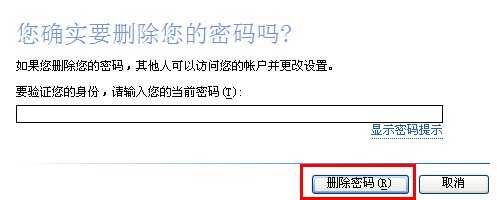 您确实要删除您的密码吗?

如果您删除您的密码，其他人可以访问您的帐户并更改设置。

要验证您的身份，请输入您的当前密码(T):

显示密码提示

删除密码(R)

取消